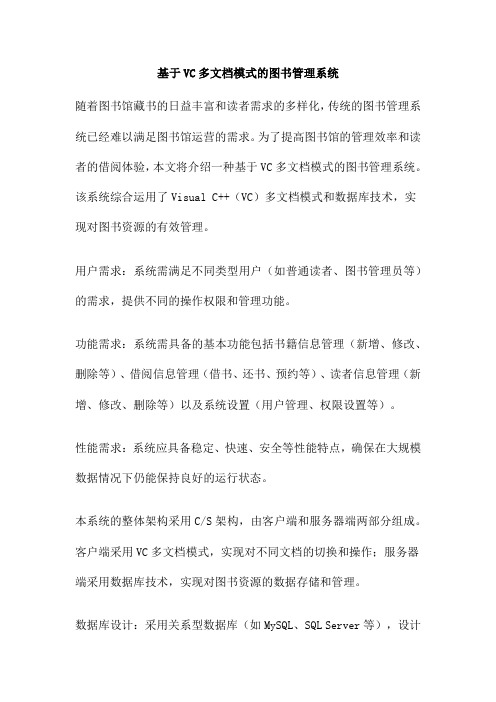 基于VC多文档模式的图书管理系统

随着图书馆藏书的日益丰富和读者需求的多样化，传统的图书管理系统已经难以满足图书馆运营的需求。为了提高图书馆的管理效率和读者的借阅体验，本文将介绍一种基于VC多文档模式的图书管理系统。该系统综合运用了Visual C++（VC）多文档模式和数据库技术，实现对图书资源的有效管理。

用户需求：系统需满足不同类型用户（如普通读者、图书管理员等）的需求，提供不同的操作权限和管理功能。

功能需求：系统需具备的基本功能包括书籍信息管理（新增、修改、删除等）、借阅信息管理（借书、还书、预约等）、读者信息管理（新增、修改、删除等）以及系统设置（用户管理、权限设置等）。

性能需求：系统应具备稳定、快速、安全等性能特点，确保在大规模数据情况下仍能保持良好的运行状态。

本系统的整体架构采用C/S架构，由客户端和服务器端两部分组成。客户端采用VC多文档模式，实现对不同文档的切换和操作；服务器端采用数据库技术，实现对图书资源的数据存储和管理。

数据库设计：采用关系型数据库（如MySQL、SQL Server等），设计